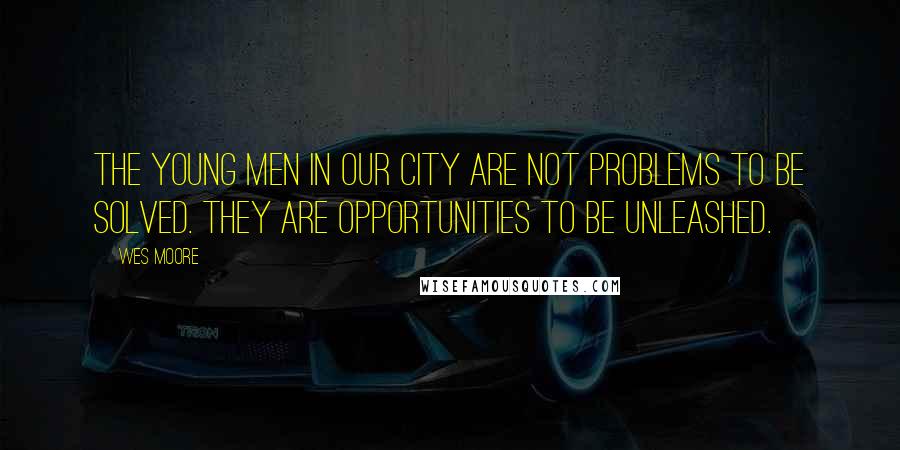 THE YOUNG MEN IN OUR CITY ARE NOT PROBLEMS TO BE SOLVED. THEY ARE OPPORTUNITIES TO BE UNLEASHED.

WES MOORE

WISEFAMOUSQUOTES.COM

TRON